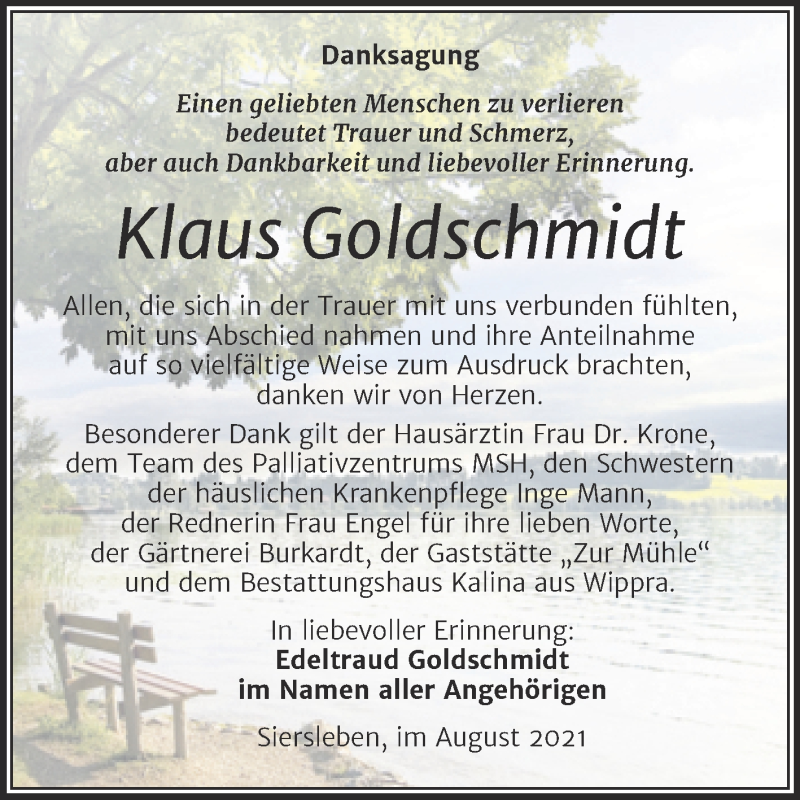 Danksagung

Einen geliebten Menschen zu verlieren bedeutet Trauer und Schmerz, aber auch Dankbarkeit und liebevoller Erinnerung.

Klaus Goldschmidt

Allen, die sich in der Trauer mit uns verbunden fühlten, mit uns Abschied nahmen und ihre Anteilnahme auf so vielfältige Weise zum Ausdruck brachten, danken wir von Herzen.

Besonderer Dank gilt der Hausärztin Frau Dr. Krone, dem Team des Palliativzentrums MSH, den Schwestern der häuslichen Krankenpflege Inge Mann, der Rednerin Frau Engel für ihre lieben Worte, der Gärtnerei Burkardt, der Gaststätte „Zur Mühle“ und dem Bestattungshaus Kalina aus Wippra.

In liebevoller Erinnerung:
Edeltraud Goldschmidt
im Namen aller Angehörigen

Siersleben, im August 2021